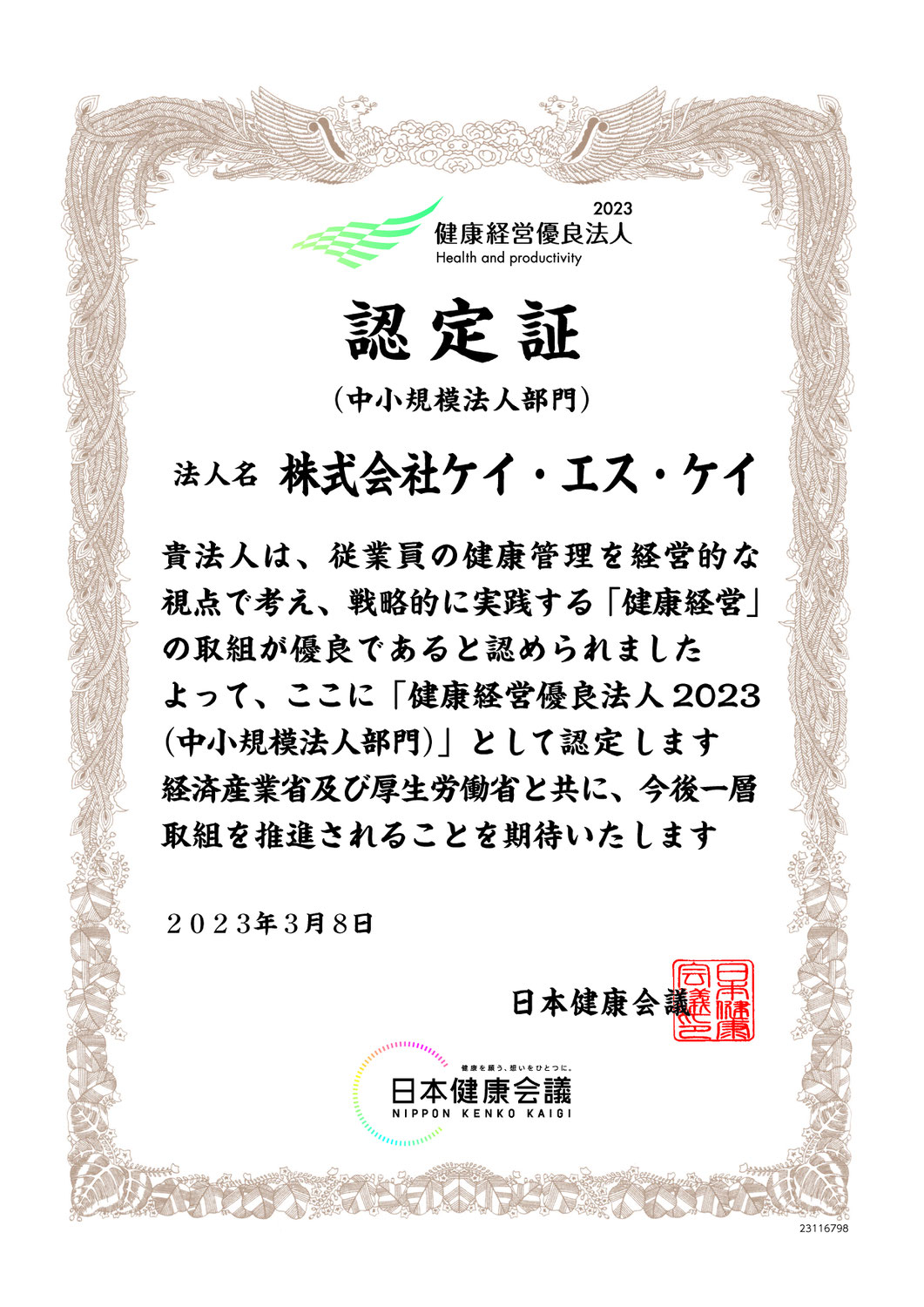 2023
健康経営優良法人
Health and productivity

認定証
（中小規模法人部門）

法人名　株式会社ケイ・エス・ケイ

貴法人は、従業員の健康管理を経営的な視点で考え、戦略的に実践する「健康経営」の取組が優良であると認められました
よって、ここに「健康経営優良法人2023（中小規模法人部門）」として認定します
経済産業省及び厚生労働省と共に、今後一層取組を推進されることを期待いたします

２０２３年３月８日

日本健康会議

日本健康会議之印

健康を願う、想いをひとつに。
日本健康会議
NIPPON KENKO KAIGI

23116798